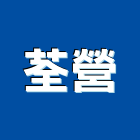 荃營